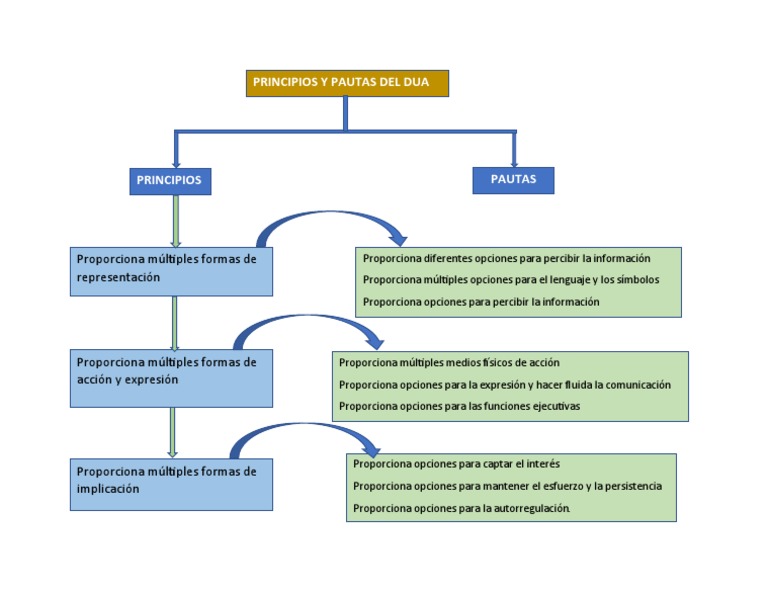 PRINCIPIOS Y PAUTAS DEL DUA

PRINCIPIOS

PAUTAS

Proporciona múltiples formas de representación

Proporciona diferentes opciones para percibir la información

Proporciona múltiples opciones para el lenguaje y los símbolos

Proporciona opciones para percibir la información

Proporciona múltiples formas de acción y expresión

Proporciona múltiples medios físicos de acción

Proporciona opciones para la expresión y hacer fluida la comunicación

Proporciona opciones para las funciones ejecutivas

Proporciona múltiples formas de implicación

Proporciona opciones para captar el interés

Proporciona opciones para mantener el esfuerzo y la persistencia

Proporciona opciones para la autorregulación.